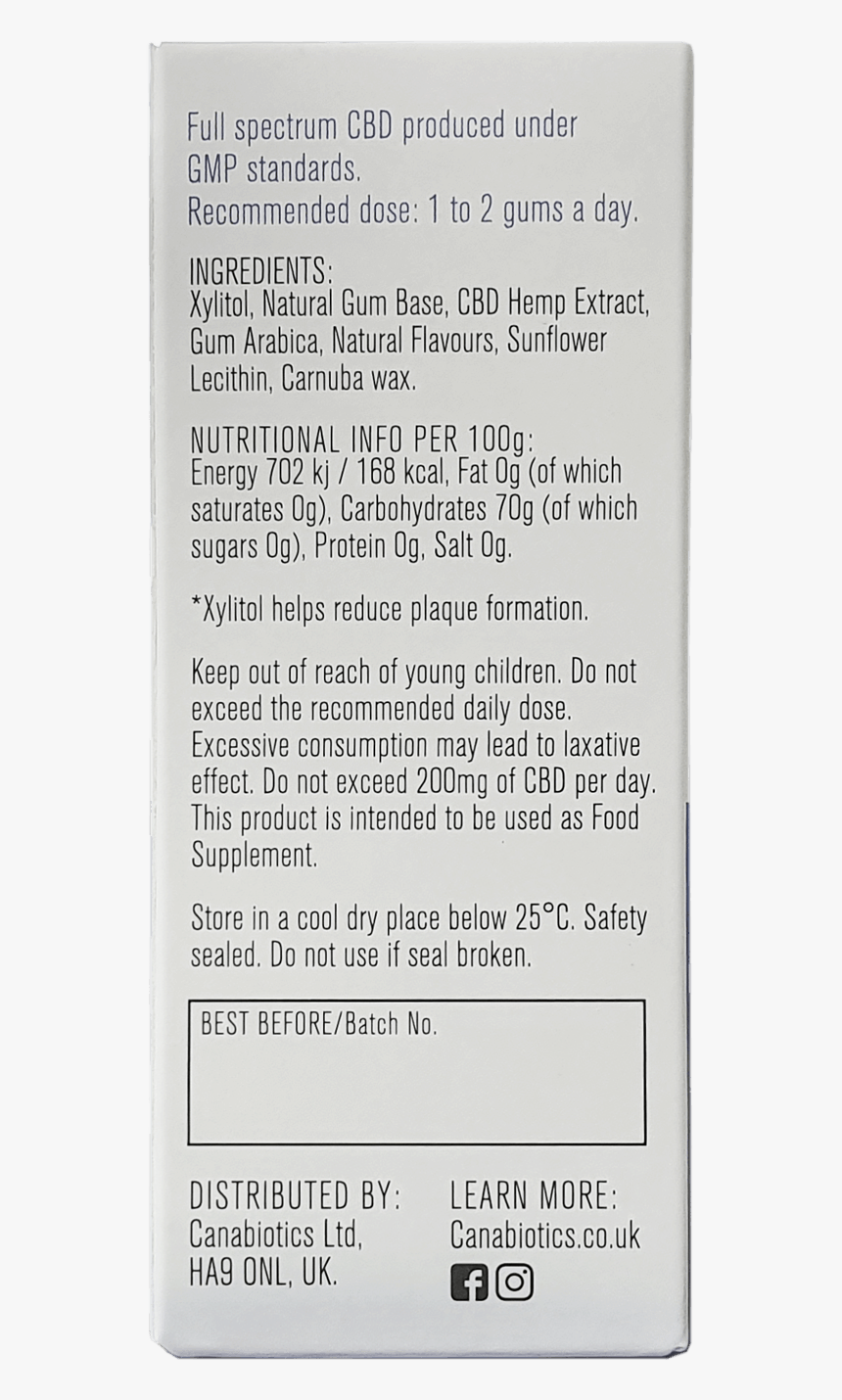 Full spectrum CBD produced under GMP standards.
Recommended dose: 1 to 2 gums a day.

INGREDIENTS:
Xylitol, Natural Gum Base, CBD Hemp Extract, Gum Arabica, Natural Flavours, Sunflower Lecithin, Carnuba wax.

NUTRITIONAL INFO PER 100g:
Energy 702 kj / 168 kcal, Fat 0g (of which saturates 0g), Carbohydrates 70g (of which sugars 0g), Protein 0g, Salt 0g.

*Xylitol helps reduce plaque formation.

Keep out of reach of young children. Do not exceed the recommended daily dose. Excessive consumption may lead to laxative effect. Do not exceed 200mg of CBD per day. This product is intended to be used as Food Supplement.

Store in a cool dry place below 25°C. Safety sealed. Do not use if seal broken.

BEST BEFORE/Batch No.

DISTRIBUTED BY:
Canabiotics Ltd,
HA9 0NL, UK.

LEARN MORE:
Canabiotics.co.uk